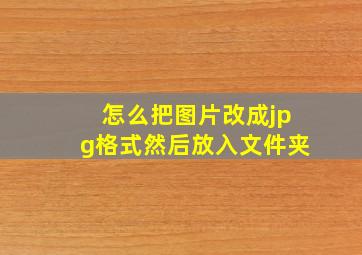 怎么把图片改成jpg格式然后放入文件夹